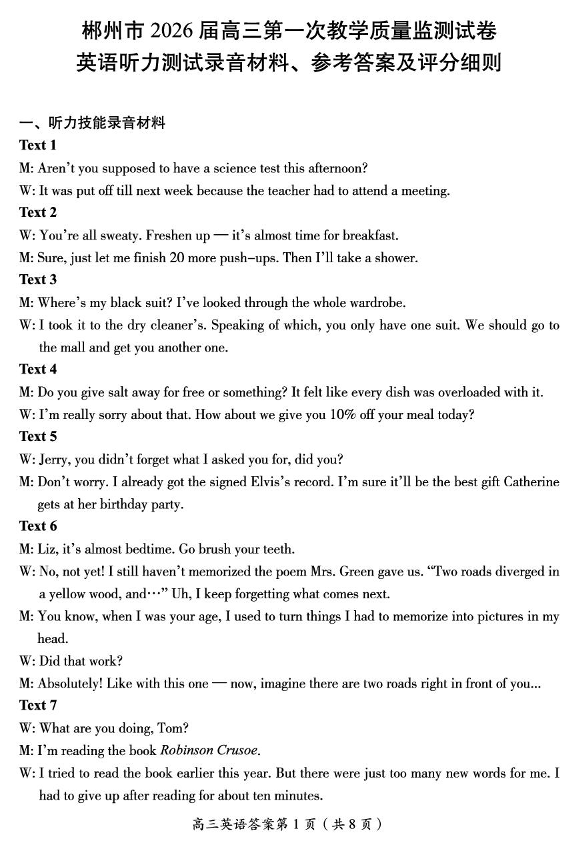 郴州市 2026 届高三第一次教学质量监测试卷
英语听力测试录音材料、参考答案及评分细则

一、听力技能录音材料

Text 1

M: Aren't you supposed to have a science test this afternoon?

W: It was put off till next week because the teacher had to attend a meeting.

Text 2

W: You're all sweaty. Freshen up — it's almost time for breakfast.

M: Sure, just let me finish 20 more push-ups. Then I'll take a shower.

Text 3

M: Where's my black suit? I've looked through the whole wardrobe.

W: I took it to the dry cleaner's. Speaking of which, you only have one suit. We should go to the mall and get you another one.

Text 4

M: Do you give salt away for free or something? It felt like every dish was overloaded with it.

W: I'm really sorry about that. How about we give you 10% off your meal today?

Text 5

W: Jerry, you didn't forget what I asked you for, did you?

M: Don't worry. I already got the signed Elvis's record. I'm sure it'll be the best gift Catherine gets at her birthday party.

Text 6

M: Liz, it's almost bedtime. Go brush your teeth.

W: No, not yet! I still haven't memorized the poem Mrs. Green gave us. "Two roads diverged in a yellow wood, and…" Uh, I keep forgetting what comes next.

M: You know, when I was your age, I used to turn things I had to memorize into pictures in my head.

W: Did that work?

M: Absolutely! Like with this one — now, imagine there are two roads right in front of you...

Text 7

W: What are you doing, Tom?

M: I'm reading the book Robinson Crusoe.

W: I tried to read the book earlier this year. But there were just too many new words for me. I had to give up after reading for about ten minutes.

高三英语答案第 1 页（共 8 页）